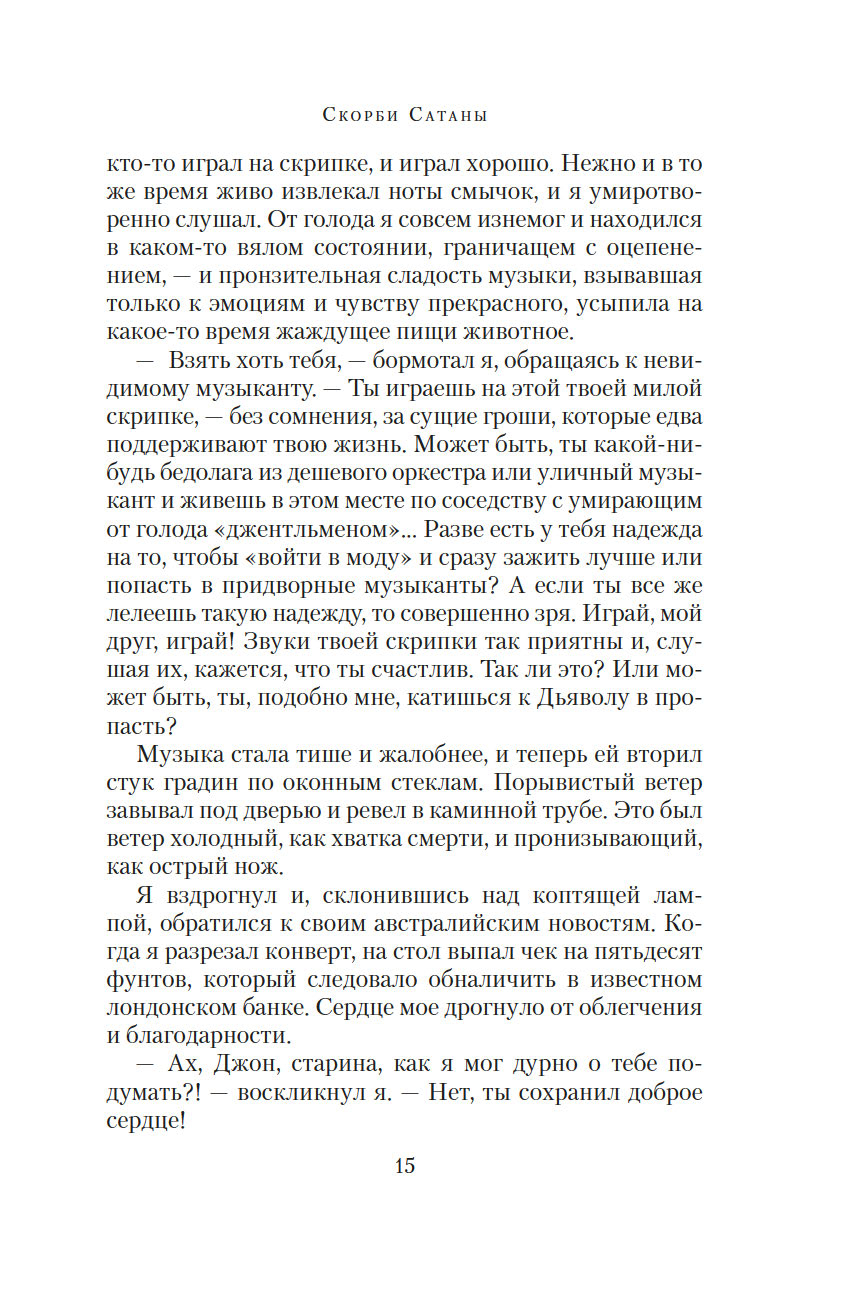 Скорби Сатаны

кто-то играл на скрипке, и играл хорошо. Нежно и в то же время живо извлекал ноты смычок, и я умиротворенно слушал. От голода я совсем изнемог и находился в каком-то вялом состоянии, граничащем с оцепенением, — и пронзительная сладость музыки, взывавшая только к эмоциям и чувству прекрасного, усыпила на какое-то время жаждущее пищи животное.

— Взять хоть тебя, — бормотал я, обращаясь к невидимому музыканту. — Ты играешь на этой твоей милой скрипке, — без сомнения, за сущие гроши, которые едва поддерживают твою жизнь. Может быть, ты какой-нибудь бедолага из дешевого оркестра или уличный музыкант и живешь в этом месте по соседству с умирающим от голода «джентльменом»... Разве есть у тебя надежда на то, чтобы «войти в моду» и сразу зажить лучше или попасть в придворные музыканты? А если ты все же лелеешь такую надежду, то совершенно зря. Играй, мой друг, играй! Звуки твоей скрипки так приятны и, слушая их, кажется, что ты счастлив. Так ли это? Или может быть, ты, подобно мне, катишься к Дьяволу в пропасть?

Музыка стала тише и жалобнее, и теперь ей вторил стук градин по оконным стеклам. Порывистый ветер завывал под дверью и ревел в каминной трубе. Это был ветер холодный, как хватка смерти, и пронизывающий, как острый нож.

Я вздрогнул и, склонившись над коптящей лампой, обратился к своим австралийским новостям. Когда я разрезал конверт, на стол выпал чек на пятьдесят фунтов, который следовало обналичить в известном лондонском банке. Сердце мое дрогнуло от облегчения и благодарности.

— Ах, Джон, старина, как я мог дурно о тебе подумать?! — воскликнул я. — Нет, ты сохранил доброе сердце!

15